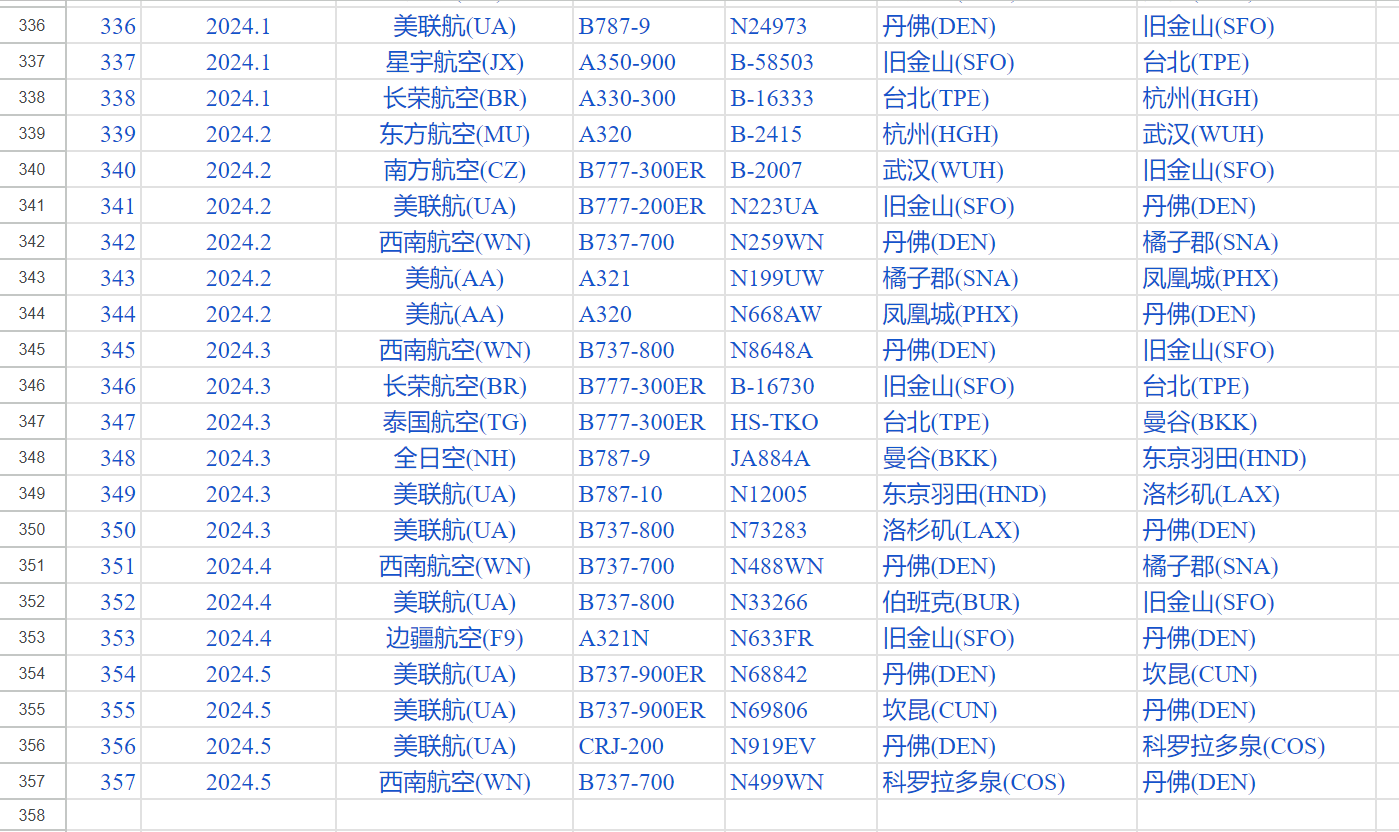 | 336 | 336 | 2024.1 | 美联航(UA) | B787-9 | N24973 | 丹佛(DEN) | 旧金山(SFO) |
|---|---|---|---|---|---|---|---|
| 337 | 337 | 2024.1 | 星宇航空(JX) | A350-900 | B-58503 | 旧金山(SFO) | 台北(TPE) |
| 338 | 338 | 2024.1 | 长荣航空(BR) | A330-300 | B-16333 | 台北(TPE) | 杭州(HGH) |
| 339 | 339 | 2024.2 | 东方航空(MU) | A320 | B-2415 | 杭州(HGH) | 武汉(WUH) |
| 340 | 340 | 2024.2 | 南方航空(CZ) | B777-300ER | B-2007 | 武汉(WUH) | 旧金山(SFO) |
| 341 | 341 | 2024.2 | 美联航(UA) | B777-200ER | N223UA | 旧金山(SFO) | 丹佛(DEN) |
| 342 | 342 | 2024.2 | 西南航空(WN) | B737-700 | N259WN | 丹佛(DEN) | 橘子郡(SNA) |
| 343 | 343 | 2024.2 | 美航(AA) | A321 | N199UW | 橘子郡(SNA) | 凤凰城(PHX) |
| 344 | 344 | 2024.2 | 美航(AA) | A320 | N668AW | 凤凰城(PHX) | 丹佛(DEN) |
| 345 | 345 | 2024.3 | 西南航空(WN) | B737-800 | N8648A | 丹佛(DEN) | 旧金山(SFO) |
| 346 | 346 | 2024.3 | 长荣航空(BR) | B777-300ER | B-16730 | 旧金山(SFO) | 台北(TPE) |
| 347 | 347 | 2024.3 | 泰国航空(TG) | B777-300ER | HS-TKO | 台北(TPE) | 曼谷(BKK) |
| 348 | 348 | 2024.3 | 全日空(NH) | B787-9 | JA884A | 曼谷(BKK) | 东京羽田(HND) |
| 349 | 349 | 2024.3 | 美联航(UA) | B787-10 | N12005 | 东京羽田(HND) | 洛杉矶(LAX) |
| 350 | 350 | 2024.3 | 美联航(UA) | B737-800 | N73283 | 洛杉矶(LAX) | 丹佛(DEN) |
| 351 | 351 | 2024.4 | 西南航空(WN) | B737-700 | N488WN | 丹佛(DEN) | 橘子郡(SNA) |
| 352 | 352 | 2024.4 | 美联航(UA) | B737-800 | N33266 | 伯班克(BUR) | 旧金山(SFO) |
| 353 | 353 | 2024.4 | 边疆航空(F9) | A321N | N633FR | 旧金山(SFO) | 丹佛(DEN) |
| 354 | 354 | 2024.5 | 美联航(UA) | B737-900ER | N68842 | 丹佛(DEN) | 坎昆(CUN) |
| 355 | 355 | 2024.5 | 美联航(UA) | B737-900ER | N69806 | 坎昆(CUN) | 丹佛(DEN) |
| 356 | 356 | 2024.5 | 美联航(UA) | CRJ-200 | N919EV | 丹佛(DEN) | 科罗拉多泉(COS) |
| 357 | 357 | 2024.5 | 西南航空(WN) | B737-700 | N499WN | 科罗拉多泉(COS) | 丹佛(DEN) |
| 358 | | | | | | | |